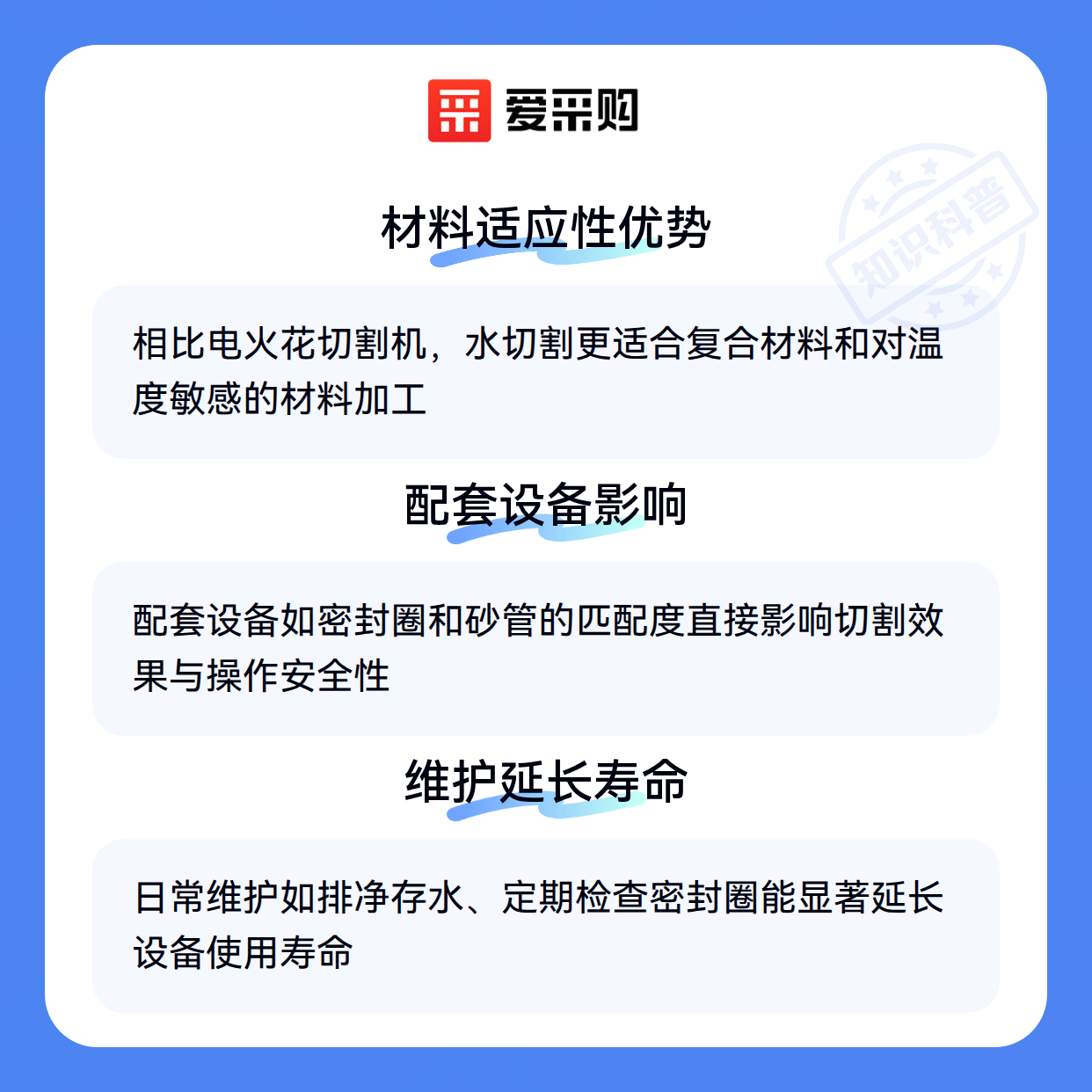 爱采购

材料适应性优势

相比电火花切割机，水切割更适合复合材料和对温度敏感的材料加工

配套设备影响

配套设备如密封圈和砂管的匹配度直接影响切割效果与操作安全性

维护延长寿命

日常维护如排净存水、定期检查密封圈能显著延长设备使用寿命

知识科普